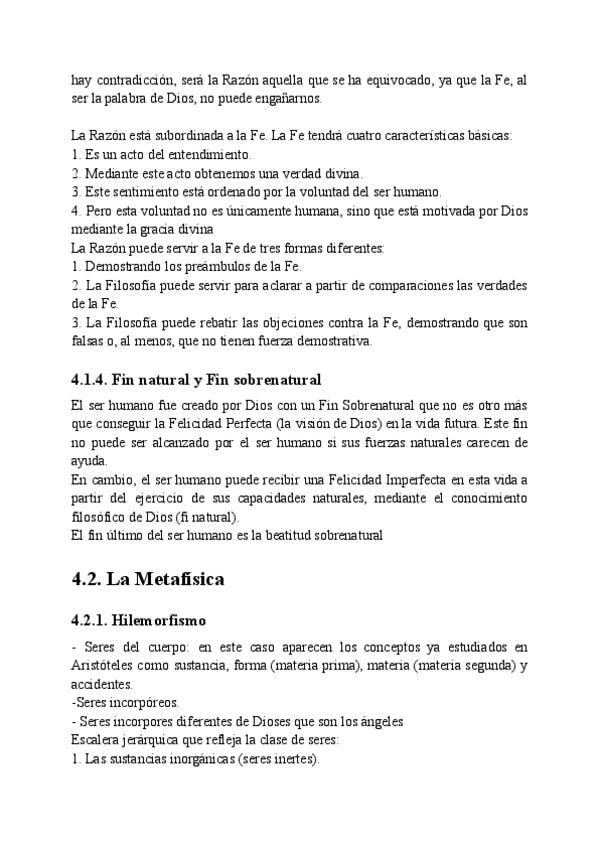 hay contradicción, será la Razón aquella que se ha equivocado, ya que la Fe, al ser la palabra de Dios, no puede engañarnos.

La Razón está subordinada a la Fe. La Fe tendrá cuatro características básicas:
1. Es un acto del entendimiento.
2. Mediante este acto obtenemos una verdad divina.
3. Este sentimiento está ordenado por la voluntad del ser humano.
4. Pero esta voluntad no es únicamente humana, sino que está motivada por Dios mediante la gracia divina
La Razón puede servir a la Fe de tres formas diferentes:
1. Demostrando los preámbulos de la Fe.
2. La Filosofía puede servir para aclarar a partir de comparaciones las verdades de la Fe.
3. La Filosofía puede rebatir las objeciones contra la Fe, demostrando que son falsas o, al menos, que no tienen fuerza demostrativa.

4.1.4. Fin natural y Fin sobrenatural

El ser humano fue creado por Dios con un Fin Sobrenatural que no es otro más que conseguir la Felicidad Perfecta (la visión de Dios) en la vida futura. Este fin no puede ser alcanzado por el ser humano si sus fuerzas naturales carecen de ayuda.
En cambio, el ser humano puede recibir una Felicidad Imperfecta en esta vida a partir del ejercicio de sus capacidades naturales, mediante el conocimiento filosófico de Dios (fi natural).
El fin último del ser humano es la beatitud sobrenatural

4.2. La Metafísica

4.2.1. Hilemorfismo

- Seres del cuerpo: en este caso aparecen los conceptos ya estudiados en Aristóteles como sustancia, forma (materia prima), materia (materia segunda) y accidentes.
-Seres incorpóreos.
- Seres incorpores diferentes de Dioses que son los ángeles
Escalera jerárquica que refleja la clase de seres:
1. Las sustancias inorgánicas (seres inertes).